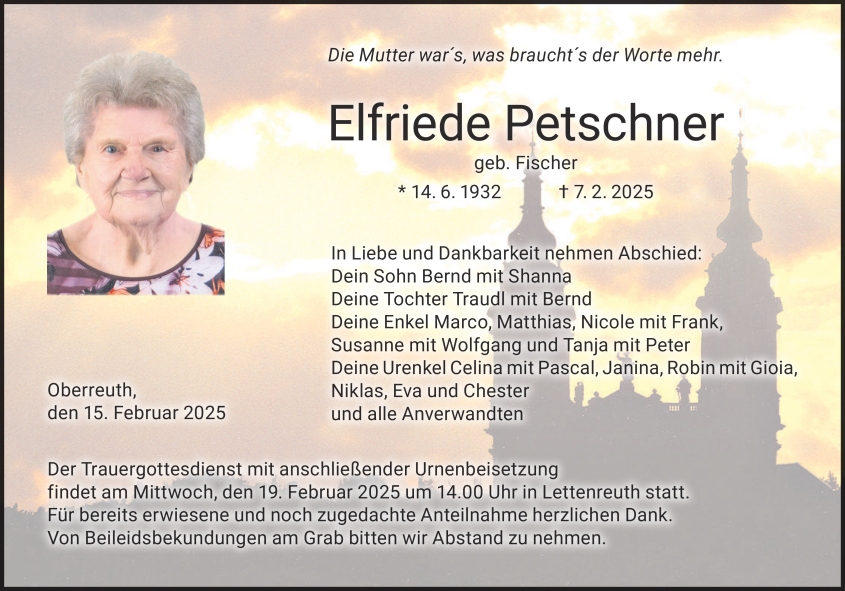 Die Mutter war´s, was braucht´s der Worte mehr.

Elfriede Petschner

geb. Fischer

* 14. 6. 1932 † 7. 2. 2025

In Liebe und Dankbarkeit nehmen Abschied:
Dein Sohn Bernd mit Shanna
Deine Tochter Traudl mit Bernd
Deine Enkel Marco, Matthias, Nicole mit Frank,
Susanne mit Wolfgang und Tanja mit Peter
Deine Urenkel Celina mit Pascal, Janina, Robin mit Gioia,
Niklas, Eva und Chester
und alle Anverwandten

Oberreuth,
den 15. Februar 2025

Der Trauergottesdienst mit anschließender Urnenbeisetzung findet am Mittwoch, den 19. Februar 2025 um 14.00 Uhr in Lettenreuth statt.
Für bereits erwiesene und noch zugedachte Anteilnahme herzlichen Dank.
Von Beileidsbekundungen am Grab bitten wir Abstand zu nehmen.